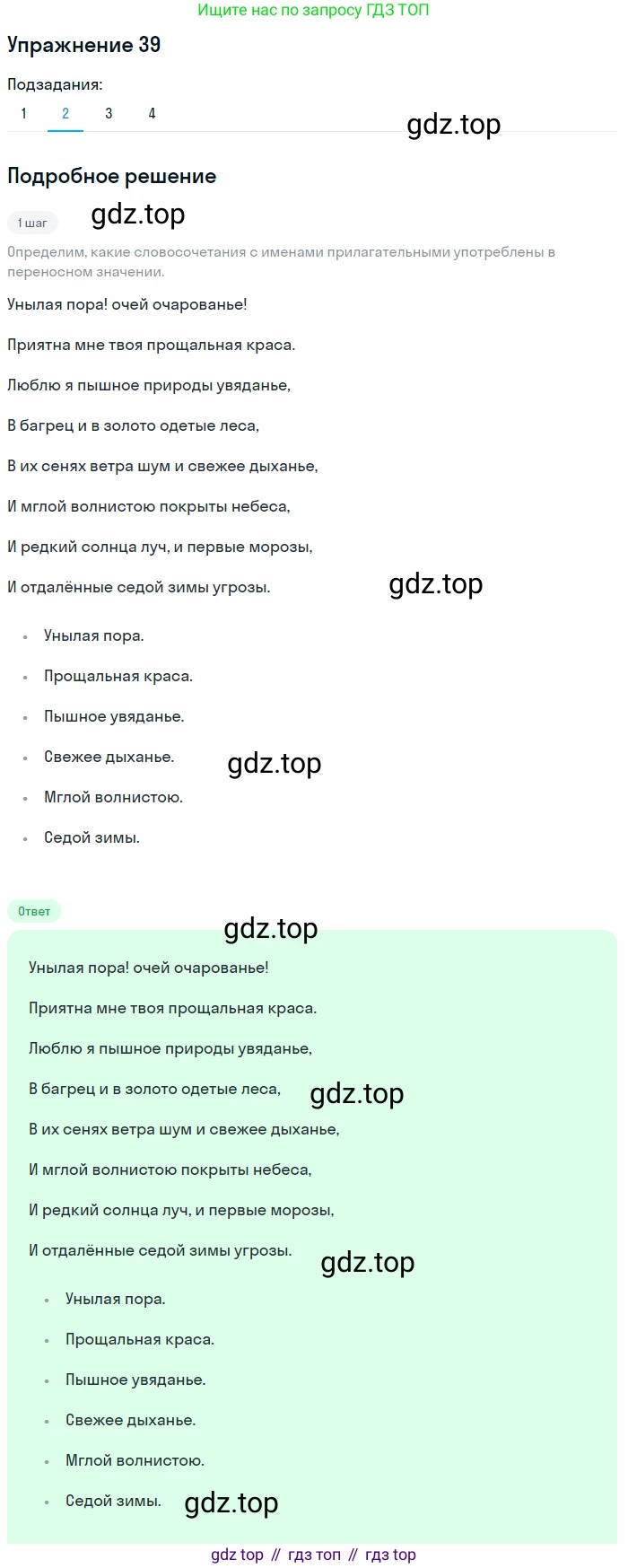 Ищите нас по запросу ГДЗ ТОП

Упражнение 39

Подзадания:

1 2 3 4

gdz.top

Подробное решение

1 шаг

gdz.top

Определим, какие словосочетания с именами прилагательными употреблены в переносном значении.

Унылая пора! очей очарованье!

Приятна мне твоя прощальная краса.

Люблю я пышное природы увяданье,

В багрец и в золото одетые леса,

В их сенях ветра шум и свежее дыханье,

И мглой волнистою покрыты небеса,

И редкий солнца луч, и первые морозы,

И отдалённые седой зимы угрозы.

gdz.top

- Унылая пора.
- Прощальная краса.
- Пышное увяданье.
- Свежее дыханье.
- Мглой волнистою.
- Седой зимы.

gdz.top

Ответ

gdz.top

Унылая пора! очей очарованье!

Приятна мне твоя прощальная краса.

Люблю я пышное природы увяданье,

В багрец и в золото одетые леса,

gdz.top

В их сенях ветра шум и свежее дыханье,

И мглой волнистою покрыты небеса,

И редкий солнца луч, и первые морозы,

И отдалённые седой зимы угрозы.

gdz.top

- Унылая пора.
- Прощальная краса.
- Пышное увяданье.
- Свежее дыханье.
- Мглой волнистою.
- Седой зимы.

gdz.top

gdz top // гдз топ // гдз top